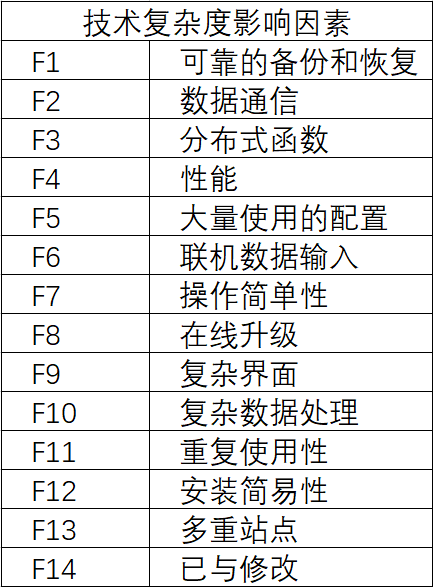 | 技术复杂度影响因素 | |
|---|---|
| F1 | 可靠的备份和恢复 |
| F2 | 数据通信 |
| F3 | 分布式函数 |
| F4 | 性能 |
| F5 | 大量使用的配置 |
| F6 | 联机数据输入 |
| F7 | 操作简单性 |
| F8 | 在线升级 |
| F9 | 复杂界面 |
| F10 | 复杂数据处理 |
| F11 | 重复使用性 |
| F12 | 安装简易性 |
| F13 | 多重站点 |
| F14 | 已与修改 |